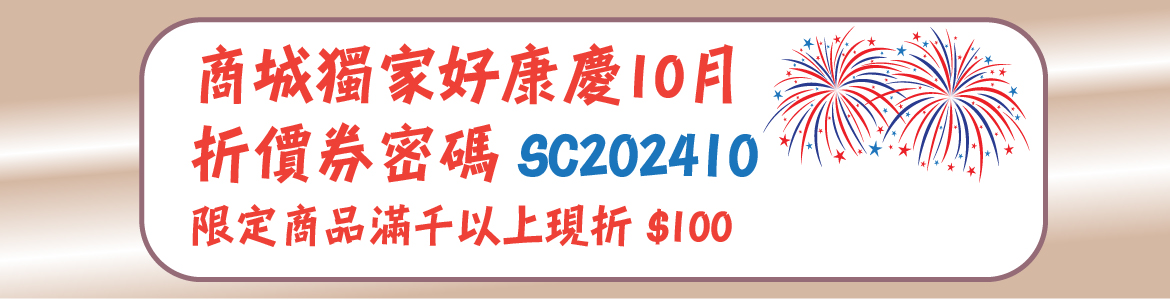 商城獨家好康慶10月
折價券密碼 SC202410
限定商品滿千以上現折 $100